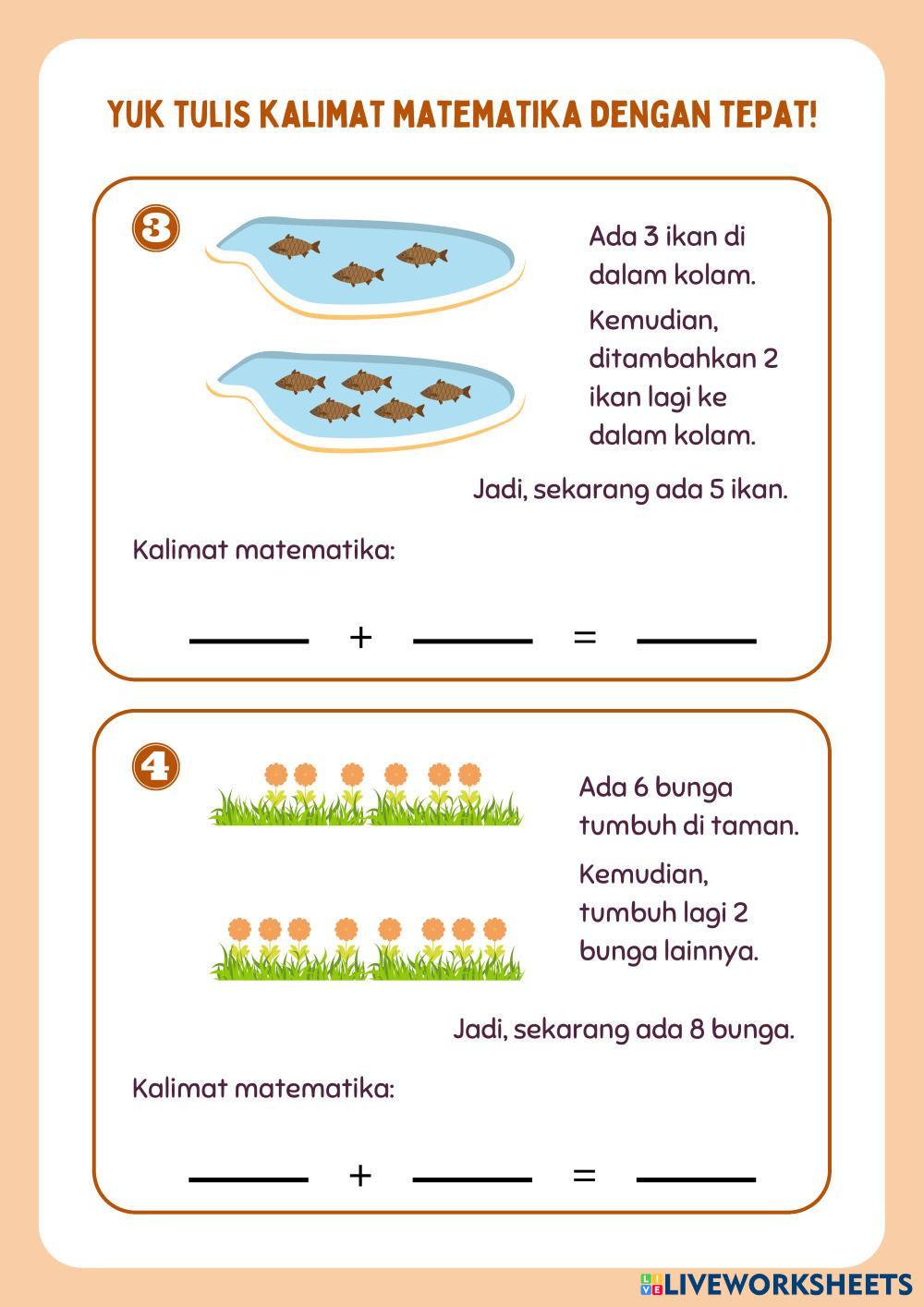 YUK TULIS KALIMAT MATEMATIKA DENGAN TEPAT!

3

Ada 3 ikan di dalam kolam.

Kemudian, ditambahkan 2 ikan lagi ke dalam kolam.

Jadi, sekarang ada 5 ikan.

Kalimat matematika:

_____ + _____ = _____

4

Ada 6 bunga tumbuh di taman.

Kemudian, tumbuh lagi 2 bunga lainnya.

Jadi, sekarang ada 8 bunga.

Kalimat matematika:

_____ + _____ = _____

LIVEWORKSHEETS